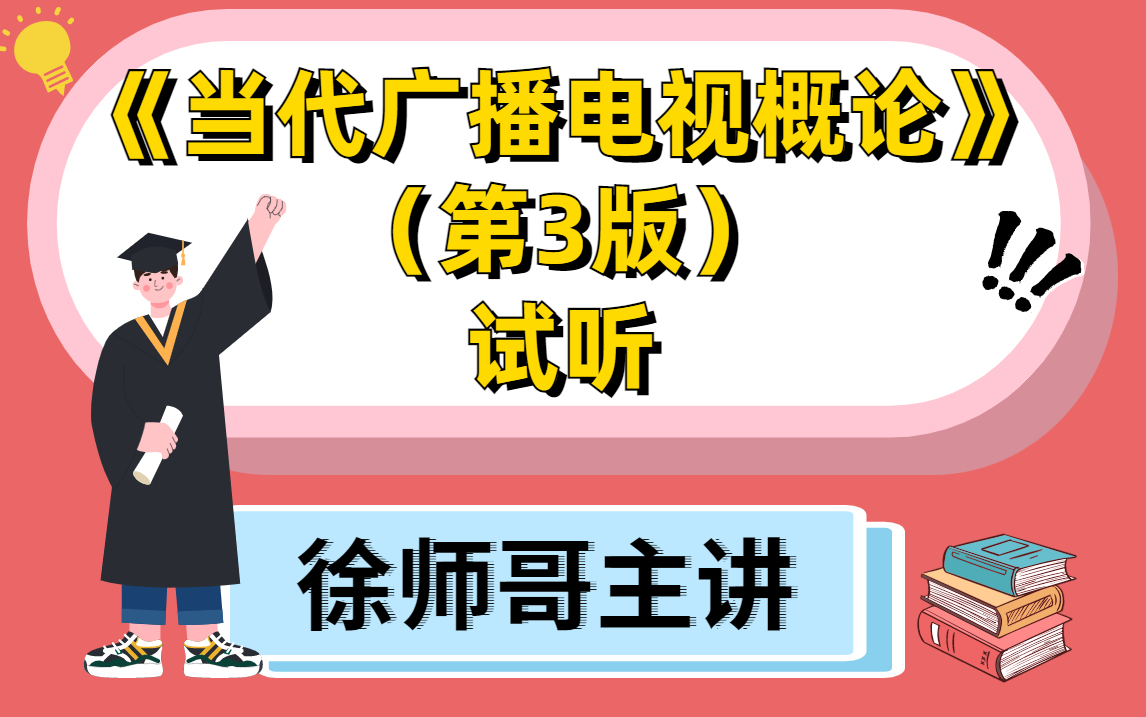 《当代广播电视概论》
（第3版）
试听

!!!

徐师哥主讲